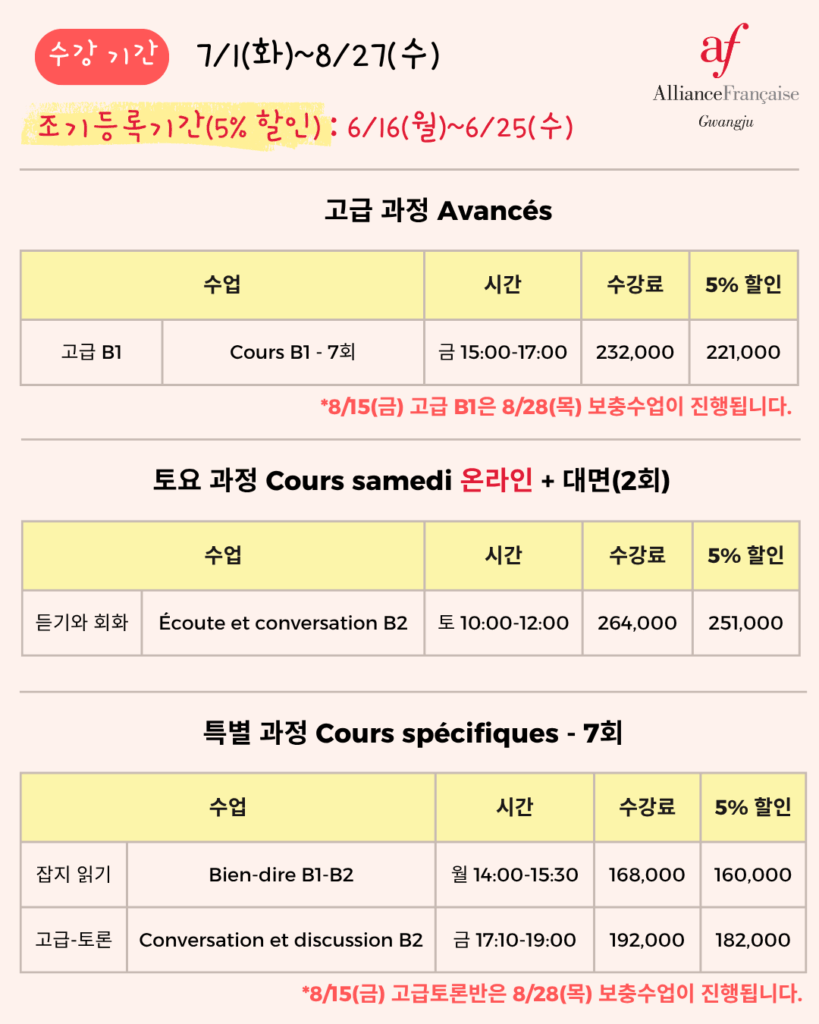 수강 기간 7/1(화)~8/27(수)

af
AllianceFrançaise
Gwangju

조기등록기간(5% 할인) : 6/16(월)~6/25(수)

고급 과정 Avancés

| 수업 | | 시간 | 수강료 | 5% 할인 |
|---|---|---|---|---|
| 고급 B1 | Cours B1 - 7회 | 금 15:00-17:00 | 232,000 | 221,000 |

*8/15(금) 고급 B1은 8/28(목) 보충수업이 진행됩니다.

토요 과정 Cours samedi 온라인 + 대면(2회)

| 수업 | | 시간 | 수강료 | 5% 할인 |
|---|---|---|---|---|
| 듣기와 회화 | Écoute et conversation B2 | 토 10:00-12:00 | 264,000 | 251,000 |

특별 과정 Cours spécifiques - 7회

| 수업 | | 시간 | 수강료 | 5% 할인 |
|---|---|---|---|---|
| 잡지 읽기 | Bien-dire B1-B2 | 월 14:00-15:30 | 168,000 | 160,000 |
| 고급-토론 | Conversation et discussion B2 | 금 17:10-19:00 | 192,000 | 182,000 |

*8/15(금) 고급토론반은 8/28(목) 보충수업이 진행됩니다.